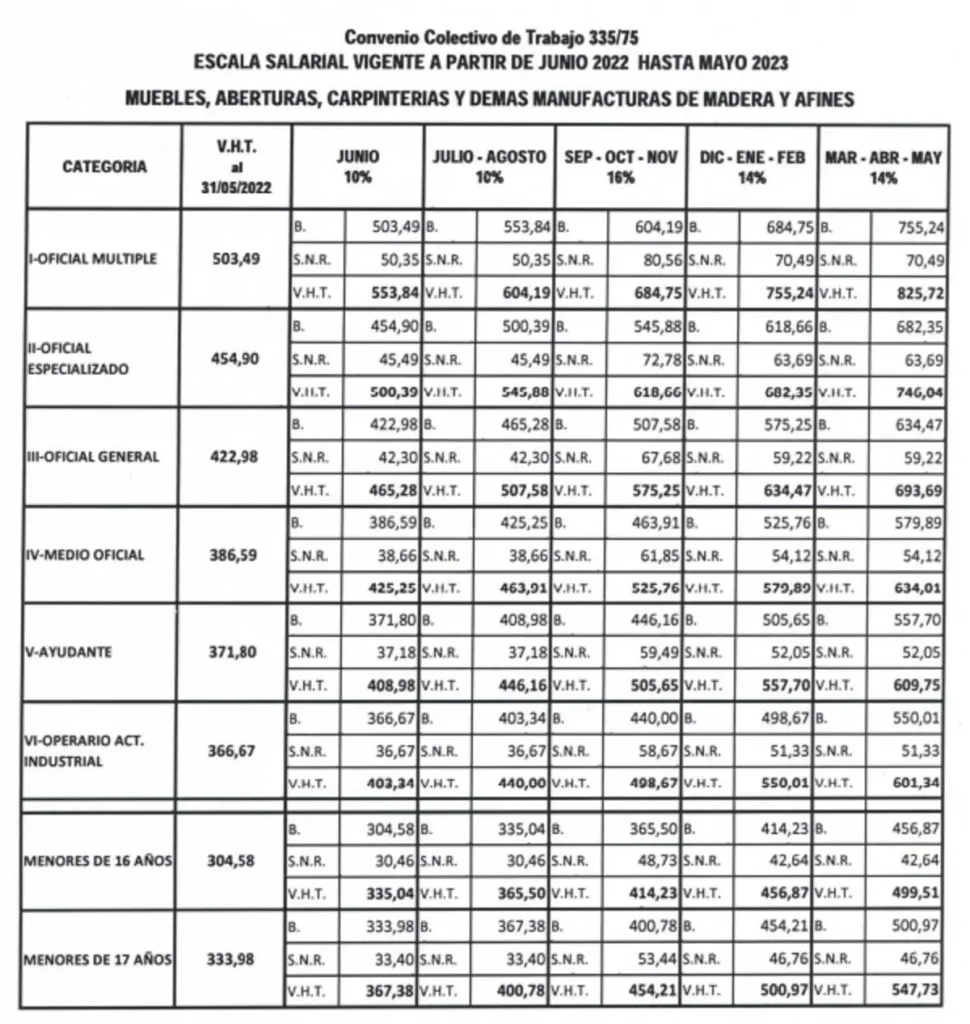 Convenio Colectivo de Trabajo 335/75
ESCALA SALARIAL VIGENTE A PARTIR DE JUNIO 2022 HASTA MAYO 2023
MUEBLES, ABERTURAS, CARPINTERIAS Y DEMAS MANUFACTURAS DE MADERA Y AFINES

| CATEGORIA | V.H.T. al 31/05/2022 | JUNIO 10% | | JULIO - AGOSTO 10% | | SEP - OCT - NOV 16% | | DIC - ENE - FEB 14% | | MAR - ABR - MAY 14% | |
|---|---|---|---|---|---|---|---|---|---|---|---|
| I-OFICIAL MULTIPLE | 503,49 | B. | 503,49 | B. | 553,84 | B. | 604,19 | B. | 684,75 | B. | 755,24 |
| | | S.N.R. | 50,35 | S.N.R. | 50,35 | S.N.R. | 80,56 | S.N.R. | 70,49 | S.N.R. | 70,49 |
| | | V.H.T. | 553,84 | V.H.T. | 604,19 | V.H.T. | 684,75 | V.H.T. | 755,24 | V.H.T. | 825,72 |
| II-OFICIAL ESPECIALIZADO | 454,90 | B. | 454,90 | B. | 500,39 | B. | 545,88 | B. | 618,66 | B. | 682,35 |
| | | S.N.R. | 45,49 | S.N.R. | 45,49 | S.N.R. | 72,78 | S.N.R. | 63,69 | S.N.R. | 63,69 |
| | | V.H.T. | 500,39 | V.H.T. | 545,88 | V.H.T. | 618,66 | V.H.T. | 682,35 | V.H.T. | 746,04 |
| III-OFICIAL GENERAL | 422,98 | B. | 422,98 | B. | 465,28 | B. | 507,58 | B. | 575,25 | B. | 634,47 |
| | | S.N.R. | 42,30 | S.N.R. | 42,30 | S.N.R. | 67,68 | S.N.R. | 59,22 | S.N.R. | 59,22 |
| | | V.H.T. | 465,28 | V.H.T. | 507,58 | V.H.T. | 575,25 | V.H.T. | 634,47 | V.H.T. | 693,69 |
| IV-MEDIO OFICIAL | 386,59 | B. | 386,59 | B. | 425,25 | B. | 463,91 | B. | 525,76 | B. | 579,89 |
| | | S.N.R. | 38,66 | S.N.R. | 38,66 | S.N.R. | 61,85 | S.N.R. | 54,12 | S.N.R. | 54,12 |
| | | V.H.T. | 425,25 | V.H.T. | 463,91 | V.H.T. | 525,76 | V.H.T. | 579,89 | V.H.T. | 634,01 |
| V-AYUDANTE | 371,80 | B. | 371,80 | B. | 408,98 | B. | 446,16 | B. | 505,65 | B. | 557,70 |
| | | S.N.R. | 37,18 | S.N.R. | 37,18 | S.N.R. | 59,49 | S.N.R. | 52,05 | S.N.R. | 52,05 |
| | | V.H.T. | 408,98 | V.H.T. | 446,16 | V.H.T. | 505,65 | V.H.T. | 557,70 | V.H.T. | 609,75 |
| VI-OPERARIO ACT. INDUSTRIAL | 366,67 | B. | 366,67 | B. | 403,34 | B. | 440,00 | B. | 498,67 | B. | 550,01 |
| | | S.N.R. | 36,67 | S.N.R. | 36,67 | S.N.R. | 58,67 | S.N.R. | 51,33 | S.N.R. | 51,33 |
| | | V.H.T. | 403,34 | V.H.T. | 440,00 | V.H.T. | 498,67 | V.H.T. | 550,01 | V.H.T. | 601,34 |
| MENORES DE 16 AÑOS | 304,58 | B. | 304,58 | B. | 335,04 | B. | 365,50 | B. | 414,23 | B. | 456,87 |
| | | S.N.R. | 30,46 | S.N.R. | 30,46 | S.N.R. | 48,73 | S.N.R. | 42,64 | S.N.R. | 42,64 |
| | | V.H.T. | 335,04 | V.H.T. | 365,50 | V.H.T. | 414,23 | V.H.T. | 456,87 | V.H.T. | 499,51 |
| MENORES DE 17 AÑOS | 333,98 | B. | 333,98 | B. | 367,38 | B. | 400,78 | B. | 454,21 | B. | 500,97 |
| | | S.N.R. | 33,40 | S.N.R. | 33,40 | S.N.R. | 53,44 | S.N.R. | 46,76 | S.N.R. | 46,76 |
| | | V.H.T. | 367,38 | V.H.T. | 400,78 | V.H.T. | 454,21 | V.H.T. | 500,97 | V.H.T. | 547,73 |